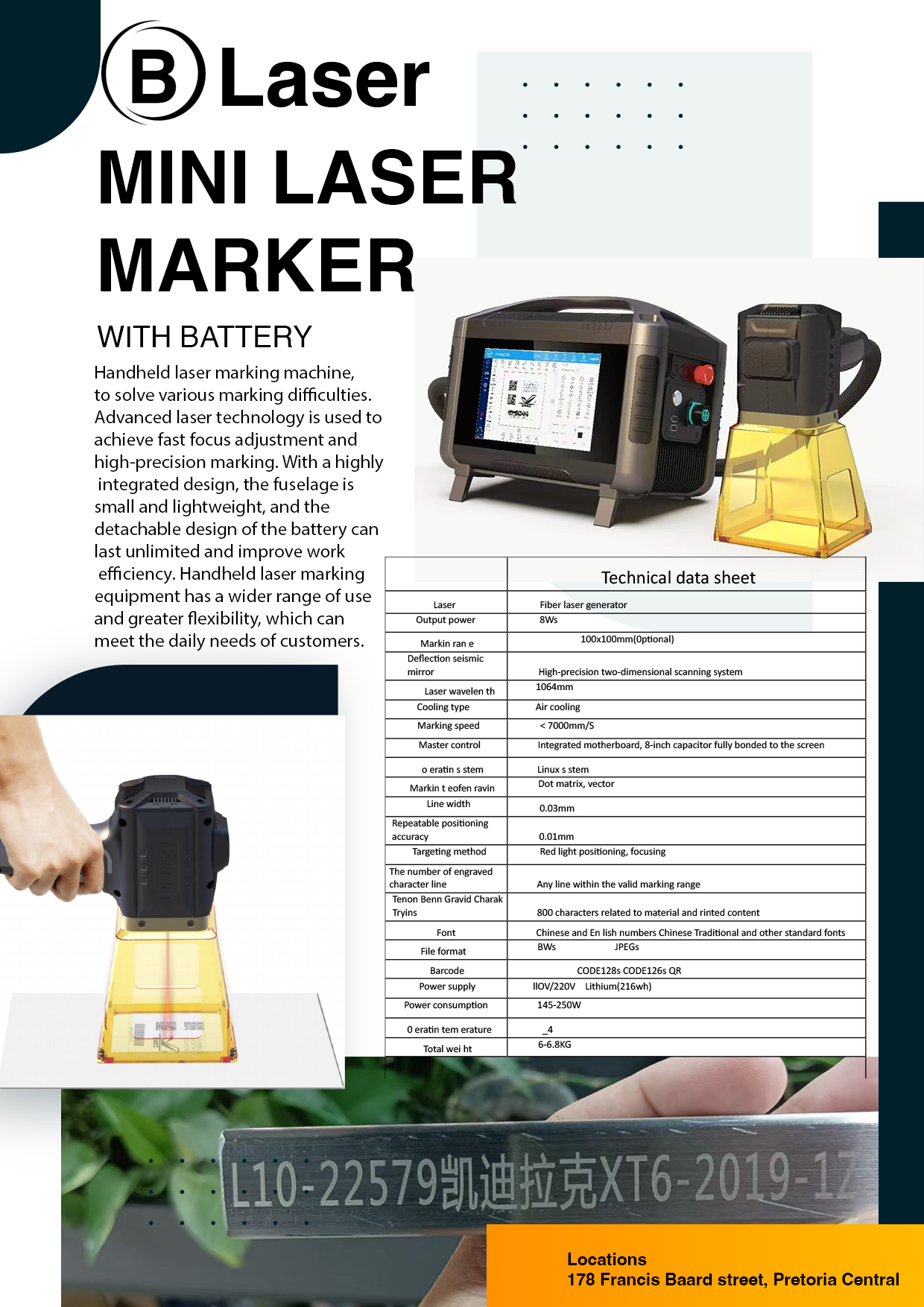 B Laser

MINI LASER MARKER

WITH BATTERY

Handheld laser marking machine, to solve various marking difficulties. Advanced laser technology is used to achieve fast focus adjustment and high-precision marking. With a highly integrated design, the fuselage is small and lightweight, and the detachable design of the battery can last unlimited and improve work efficiency. Handheld laser marking equipment has a wider range of use and greater flexibility, which can meet the daily needs of customers.

| | Technical data sheet |
|---|---|
| Laser | Fiber laser generator |
| Output power | 8Ws |
| Markin ran e | 100x100mm(0ptional) |
| Deflection seismic mirror | High-precision two-dimensional scanning system |
| Laser wavelen th | 1064mm |
| Cooling type | Air cooling |
| Marking speed | < 7000mm/S |
| Master control | Integrated motherboard, 8-inch capacitor fully bonded to the screen |
| o eratin s stem | Linux s stem |
| Markin t eofen ravin | Dot matrix, vector |
| Line width | 0.03mm |
| Repeatable positioning accuracy | 0.01mm |
| Targeting method | Red light positioning, focusing |
| The number of engraved character line | Any line within the valid marking range |
| Tenon Benn Gravid Charak Tryins | 800 characters related to material and rinted content |
| Font | Chinese and En lish numbers Chinese Traditional and other standard fonts |
| File format | BWs JPEGs |
| Barcode | CODE128s CODE126s QR |
| Power supply | IIOV/220V Lithium(216wh) |
| Power consumption | 145-250W |
| 0 eratin tem erature | _4 |
| Total wei ht | 6-6.8KG |

L10-22579凯迪拉克XT6-2019-1Z

Locations
178 Francis Baard street, Pretoria Central